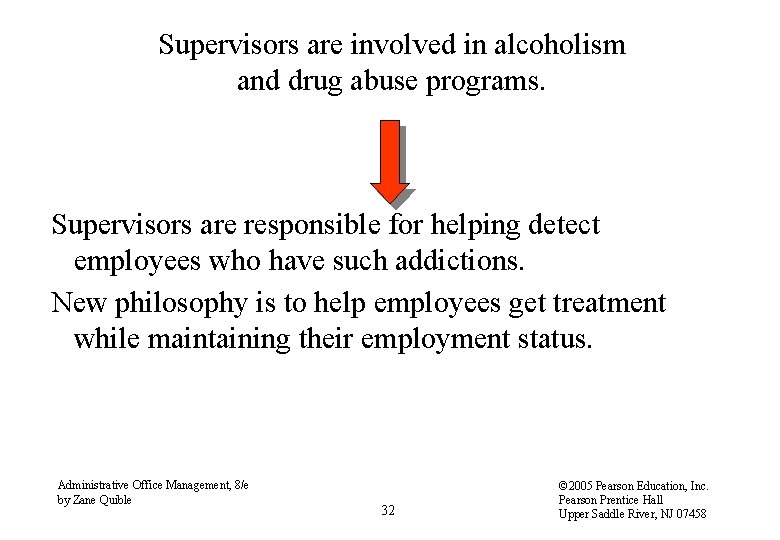 Supervisors are involved in alcoholism and drug abuse programs.

Supervisors are responsible for helping detect employees who have such addictions.

New philosophy is to help employees get treatment while maintaining their employment status.

Administrative Office Management, 8/e
by Zane Quible

32

©2005 Pearson Education, Inc.
Pearson Prentice Hall
Upper Saddle River, NJ 07458